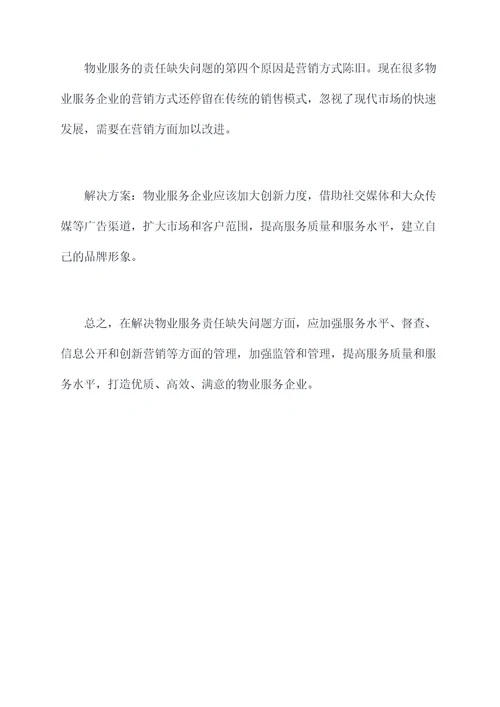 物业服务的责任缺失问题的第四个原因是营销方式陈旧。现在很多物业服务企业的营销方式还停留在传统的销售模式，忽视了现代市场的快速发展，需要在营销方面加以改进。

解决方案：物业服务企业应该加大创新力度，借助社交媒体和大众传媒等广告渠道，扩大市场和客户范围，提高服务质量和服务水平，建立自己的品牌形象。

总之，在解决物业服务责任缺失问题方面，应加强服务水平、督查、信息公开和创新营销等方面的管理，加强监管和管理，提高服务质量和服务水平，打造优质、高效、满意的物业服务企业。